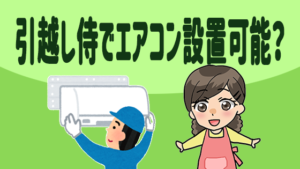 引越し侍でエアコン設置可能？